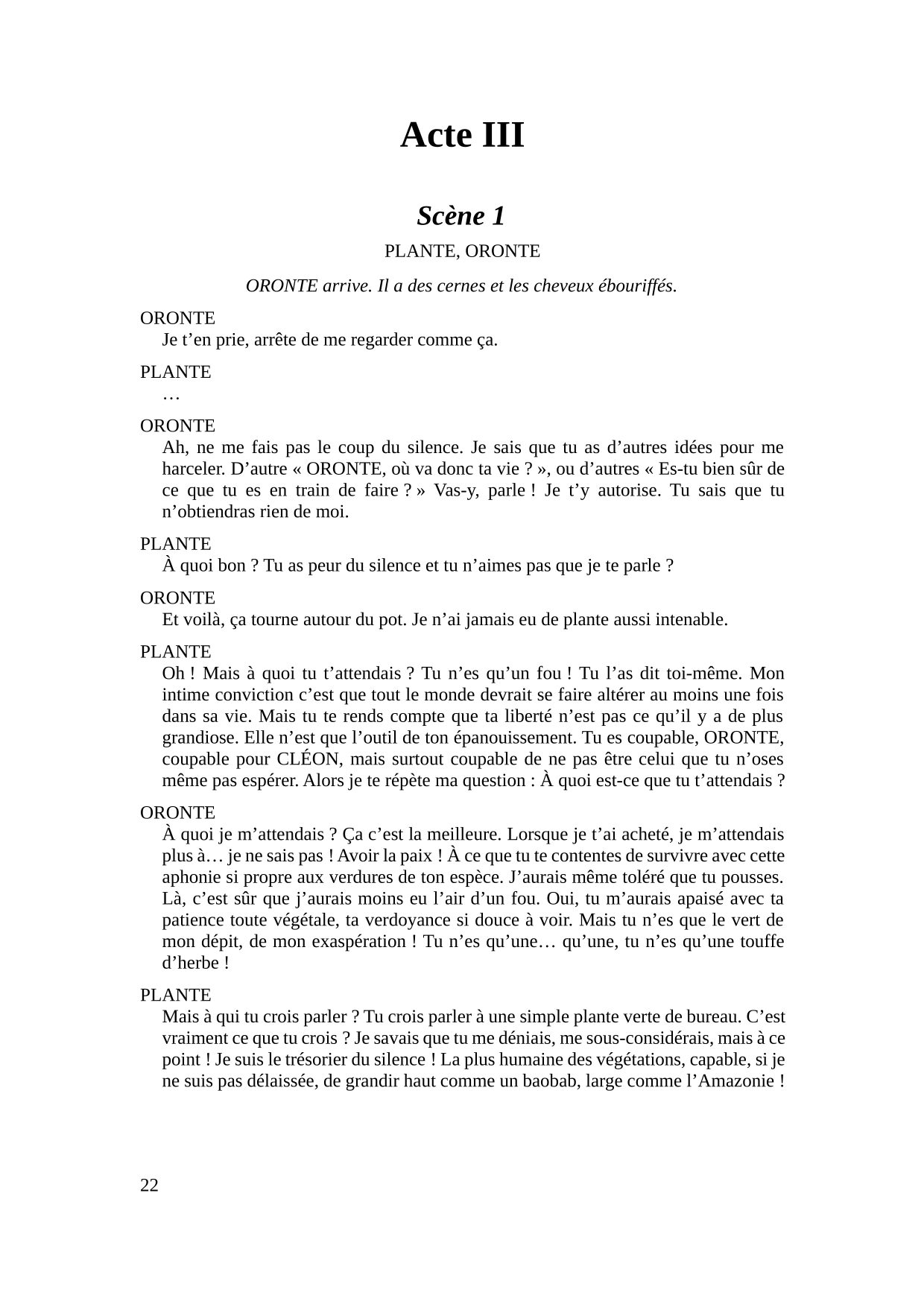 Acte III

Scène 1

PLANTE, ORONTE

ORONTE arrive. Il a des cernes et les cheveux ébouriffés.

ORONTE
Je t'en prie, arrête de me regarder comme ça.

PLANTE
…

ORONTE
Ah, ne me fais pas le coup du silence. Je sais que tu as d'autres idées pour me harceler. D'autre « ORONTE, où va donc ta vie ? », ou d'autres « Es-tu bien sûr de ce que tu es en train de faire ? » Vas-y, parle ! Je t'y autorise. Tu sais que tu n'obtiendras rien de moi.

PLANTE
À quoi bon ? Tu as peur du silence et tu n'aimes pas que je te parle ?

ORONTE
Et voilà, ça tourne autour du pot. Je n'ai jamais eu de plante aussi intenable.

PLANTE
Oh ! Mais à quoi tu t'attendais ? Tu n'es qu'un fou ! Tu l'as dit toi-même. Mon intime conviction c'est que tout le monde devrait se faire altérer au moins une fois dans sa vie. Mais tu te rends compte que ta liberté n'est pas ce qu'il y a de plus grandiose. Elle n'est que l'outil de ton épanouissement. Tu es coupable, ORONTE, coupable pour CLÉON, mais surtout coupable de ne pas être celui que tu n'oses même pas espérer. Alors je te répète ma question : À quoi est-ce que tu t'attendais ?

ORONTE
À quoi je m'attendais ? Ça c'est la meilleure. Lorsque je t'ai acheté, je m'attendais plus à… je ne sais pas ! Avoir la paix ! À ce que tu te contentes de survivre avec cette aphonie si propre aux verdures de ton espèce. J'aurais même toléré que tu pousses. Là, c'est sûr que j'aurais moins eu l'air d'un fou. Oui, tu m'aurais apaisé avec ta patience toute végétale, ta verdoyance si douce à voir. Mais tu n'es que le vert de mon dépit, de mon exaspération ! Tu n'es qu'une… qu'une, tu n'es qu'une touffe d'herbe !

PLANTE
Mais à qui tu crois parler ? Tu crois parler à une simple plante verte de bureau. C'est vraiment ce que tu crois ? Je savais que tu me déniais, me sous-considérais, mais à ce point ! Je suis le trésorier du silence ! La plus humaine des végétations, capable, si je ne suis pas délaissée, de grandir haut comme un baobab, large comme l'Amazonie !

22